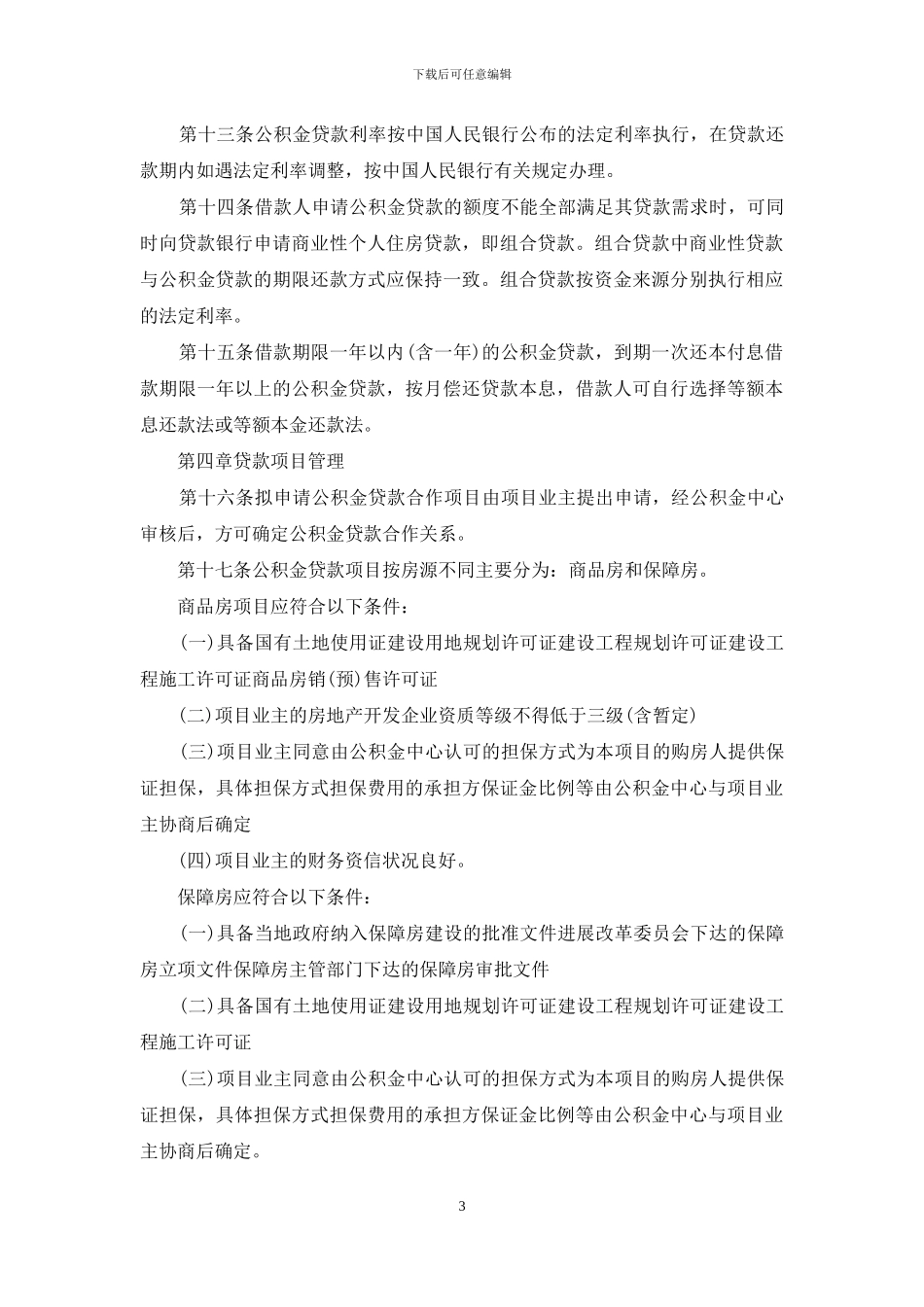 下载后可任意编辑

第十三条公积金贷款利率按中国人民银行公布的法定利率执行，在贷款还款期内如遇法定利率调整，按中国人民银行有关规定办理。

第十四条借款人申请公积金贷款的额度不能全部满足其贷款需求时，可同时向贷款银行申请商业性个人住房贷款，即组合贷款。组合贷款中商业性贷款与公积金贷款的期限还款方式应保持一致。组合贷款按资金来源分别执行相应的法定利率。

第十五条借款期限一年以内(含一年)的公积金贷款，到期一次还本付息借款期限一年以上的公积金贷款，按月偿还贷款本息，借款人可自行选择等额本息还款法或等额本金还款法。

第四章贷款项目管理

第十六条拟申请公积金贷款合作项目由项目业主提出申请，经公积金中心审核后，方可确定公积金贷款合作关系。

第十七条公积金贷款项目按房源不同主要分为：商品房和保障房。

商品房项目应符合以下条件：

(一)具备国有土地使用证建设用地规划许可证建设工程规划许可证建设工程施工许可证商品房销(预)售许可证

(二)项目业主的房地产开发企业资质等级不得低于三级(含暂定)

(三)项目业主同意由公积金中心认可的担保方式为本项目的购房人提供保证担保，具体担保方式担保费用的承担方保证金比例等由公积金中心与项目业主协商后确定

(四)项目业主的财务资信状况良好。

保障房应符合以下条件：

(一)具备当地政府纳入保障房建设的批准文件进展改革委员会下达的保障房立项文件保障房主管部门下达的保障房审批文件

(二)具备国有土地使用证建设用地规划许可证建设工程规划许可证建设工程施工许可证

(三)项目业主同意由公积金中心认可的担保方式为本项目的购房人提供保证担保，具体担保方式担保费用的承担方保证金比例等由公积金中心与项目业主协商后确定。

3